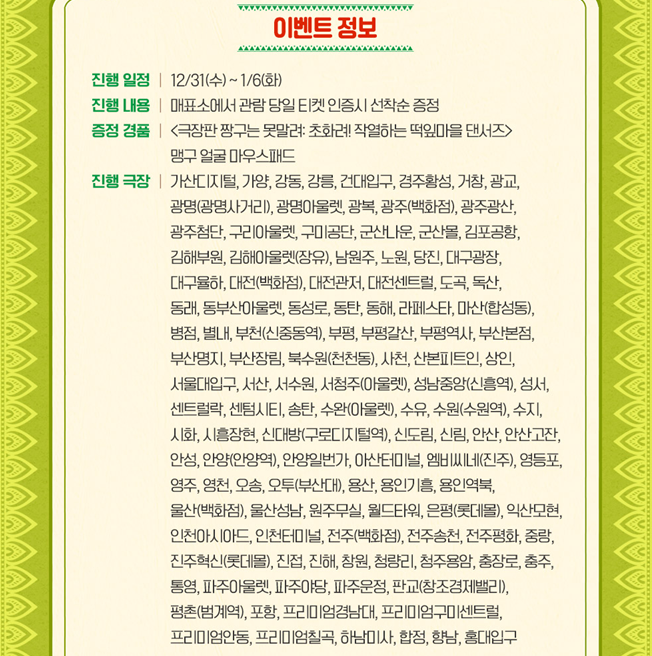 이벤트 정보

진행 일정 | 12/31(수) ~ 1/6(화)

진행 내용 | 매표소에서 관람 당일 티켓 인증시 선착순 증정

증정 경품 | <극장판 짱구는 못말려: 초화려! 작열하는 떡잎마을 댄서즈> 맹구 얼굴 마우스패드

진행 극장 | 가산디지털, 가양, 강동, 강릉, 건대입구, 경주황성, 거창, 광교, 광명(광명사거리), 광명아울렛, 광복, 광주(백화점), 광주광산, 광주첨단, 구리아울렛, 구미공단, 군산나운, 군산몰, 김포공항, 김해부원, 김해아울렛(장유), 남원주, 노원, 당진, 대구광장, 대구율하, 대전(백화점), 대전관저, 대전센트럴, 도곡, 독산, 동래, 동부산아울렛, 동성로, 동탄, 동해, 라페스타, 마산(합성동), 병점, 별내, 부천(신중동역), 부평, 부평갈산, 부평역사, 부산본점, 부산명지, 부산장림, 북수원(천천동), 사천, 산본피트인, 상인, 서울대입구, 서산, 서수원, 서청주(아울렛), 성남중앙(신흥역), 성서, 센트럴락, 센텀시티, 송탄, 수완(아울렛), 수유, 수원(수원역), 수지, 시화, 시흥장현, 신대방(구로디지털역), 신도림, 신림, 안산, 안산고잔, 안성, 안양(안양역), 안양일번가, 아산터미널, 엠비씨네(진주), 영등포, 영주, 영천, 오송, 오투(부산대), 용산, 용인기흥, 용인역북, 울산(백화점), 울산성남, 원주무실, 월드타워, 은평(롯데몰), 익산모현, 인천아시아드, 인천터미널, 전주(백화점), 전주송천, 전주평화, 중랑, 진주혁신(롯데몰), 진접, 진해, 창원, 청량리, 청주용암, 충장로, 충주, 통영, 파주아울렛, 파주야당, 파주운정, 판교(창조경제밸리), 평촌(범계역), 포항, 프리미엄경남대, 프리미엄구미센트럴, 프리미엄안동, 프리미엄칠곡, 하남미사, 합정, 향남, 홍대입구